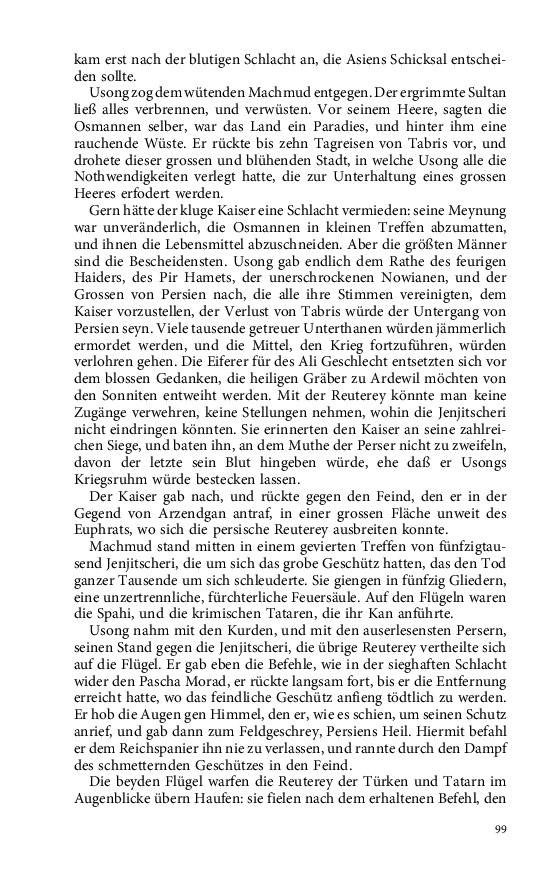 kam erst nach der blutigen Schlacht an, die Asiens Schicksal entscheiden sollte.

Usong zog dem wütenden Machmud entgegen. Der ergrimmte Sultan ließ alles verbrennen, und verwüsten. Vor seinem Heere, sagten die Osmannen selber, war das Land ein Paradies, und hinter ihm eine rauchende Wüste. Er rückte bis zehn Tagreisen von Tabris vor, und drohete dieser grossen und blühenden Stadt, in welche Usong alle die Nothwendigkeiten verlegt hatte, die zur Unterhaltung eines grossen Heeres erfodert werden.

Gern hätte der kluge Kaiser eine Schlacht vermieden: seine Meynung war unveränderlich, die Osmannen in kleinen Treffen abzumatten, und ihnen die Lebensmittel abzuschneiden. Aber die größten Männer sind die Bescheidensten. Usong gab endlich dem Rathe des feurigen Haiders, des Pir Hamets, der unerschrockenen Nowianen, und der Grossen von Persien nach, die alle ihre Stimmen vereinigten, dem Kaiser vorzustellen, der Verlust von Tabris würde der Untergang von Persien seyn. Viele tausende getreuer Unterthanen würden jämmerlich ermordet werden, und die Mittel, den Krieg fortzuführen, würden verlohren gehen. Die Eiferer für des Ali Geschlecht entsetzten sich vor dem blossen Gedanken, die heiligen Gräber zu Ardewil möchten von den Sonniten entweiht werden. Mit der Reuterey könnte man keine Zugänge verwehren, keine Stellungen nehmen, wohin die Jenjitscheri nicht eindringen könnten. Sie erinnerten den Kaiser an seine zahlreichen Siege, und baten ihn, an dem Muthe der Perser nicht zu zweifeln, davon der letzte sein Blut hingeben würde, ehe daß er Usongs Kriegsruhm würde bestecken lassen.

Der Kaiser gab nach, und rückte gegen den Feind, den er in der Gegend von Arzendgan antraf, in einer grossen Fläche unweit des Euphrats, wo sich die persische Reuterey ausbreiten konnte.

Machmud stand mitten in einem gevierten Treffen von fünfzigtausend Jenjitscheri, die um sich das grobe Geschütz hatten, das den Tod ganzer Tausende um sich schleuderte. Sie giengen in fünfzig Gliedern, eine unzertrennliche, fürchterliche Feuersäule. Auf den Flügeln waren die Spahi, und die krimischen Tataren, die ihr Kan anführte.

Usong nahm mit den Kurden, und mit den auserlesensten Persern, seinen Stand gegen die Jenjitscheri, die übrige Reuterey vertheilte sich auf die Flügel. Er gab eben die Befehle, wie in der sieghaften Schlacht wider den Pascha Morad, er rückte langsam fort, bis er die Entfernung erreicht hatte, wo das feindliche Geschütz anfieng tödtlich zu werden. Er hob die Augen gen Himmel, den er, wie es schien, um seinen Schutz anrief, und gab dann zum Feldgeschrey, Persiens Heil. Hiermit befahl er dem Reichspanier ihn nie zu verlassen, und rannte durch den Dampf des schmetternden Geschützes in den Feind.

Die beyden Flügel warfen die Reuterey der Türken und Tatarn im Augenblicke übern Haufen: sie fielen nach dem erhaltenen Befehl, den

99